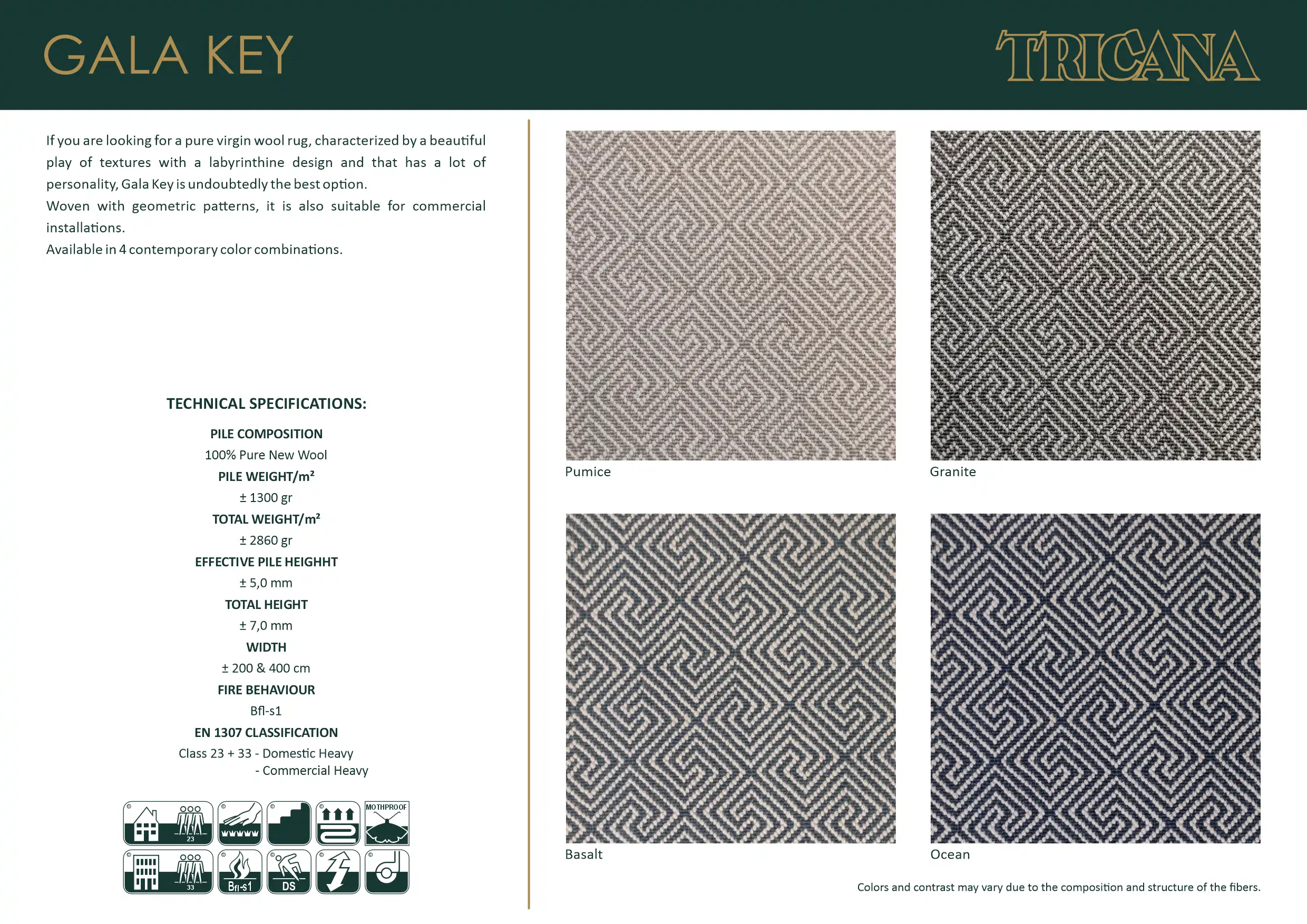 GALA KEY

TRICANA

If you are looking for a pure virgin wool rug, characterized by a beautiful play of textures with a labyrinthine design and that has a lot of personality, Gala Key is undoubtedly the best option.
Woven with geometric patterns, it is also suitable for commercial installations.
Available in 4 contemporary color combinations.

TECHNICAL SPECIFICATIONS:

PILE COMPOSITION
100% Pure New Wool
PILE WEIGHT/m²
± 1300 gr
TOTAL WEIGHT/m²
± 2860 gr
EFFECTIVE PILE HEIGHHT
± 5,0 mm
TOTAL HEIGHT
± 7,0 mm
WIDTH
± 200 & 400 cm
FIRE BEHAVIOUR
Bfl-s1
EN 1307 CLASSIFICATION
Class 23 + 33 - Domestic Heavy
- Commercial Heavy

23
MOTHPROOF
33
Bfl-s1
DS

Pumice

Granite

Basalt

Ocean

Colors and contrast may vary due to the composition and structure of the fibers.